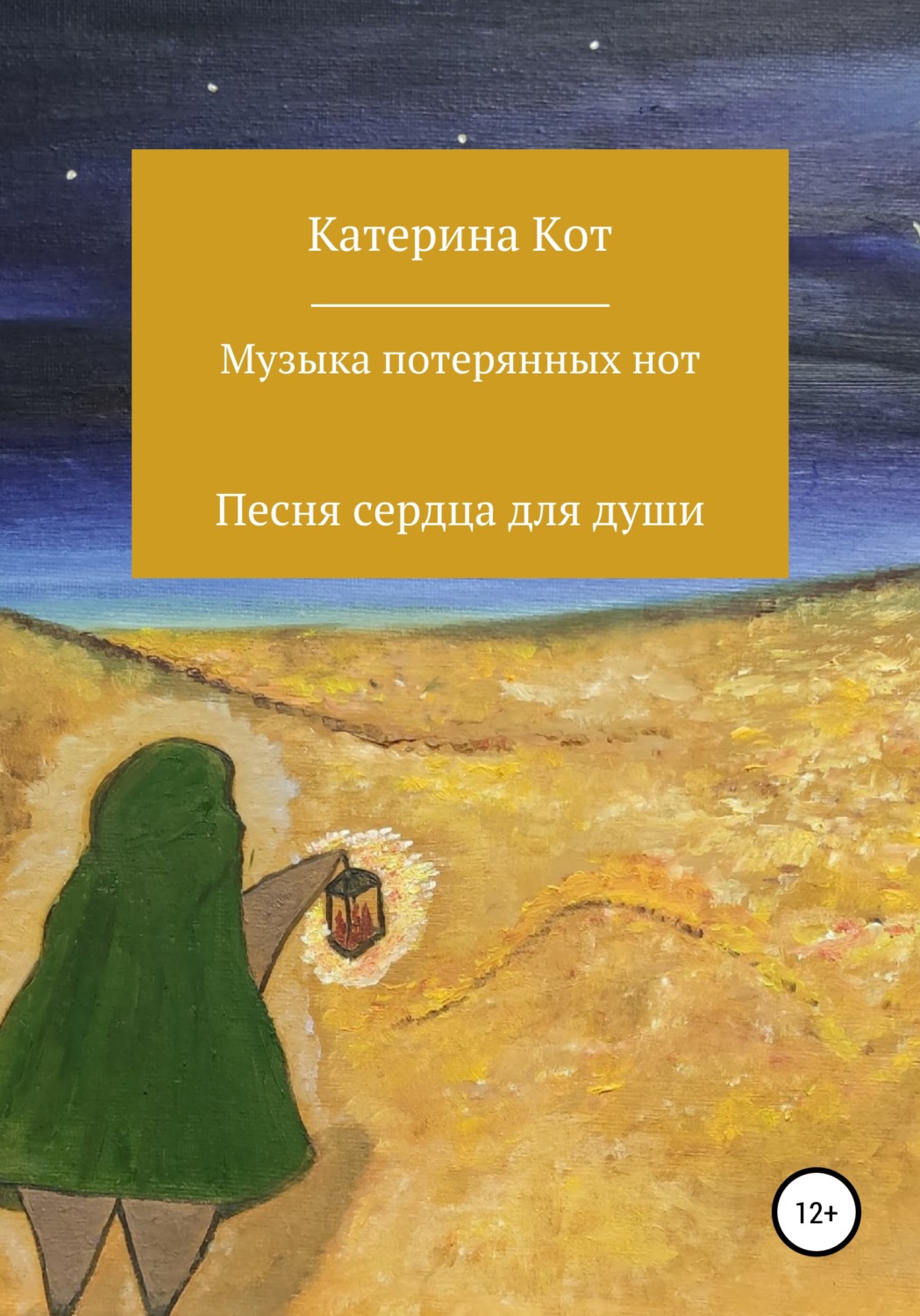 Катерина Кот

Музыка потерянных нот

Песня сердца для души

12+